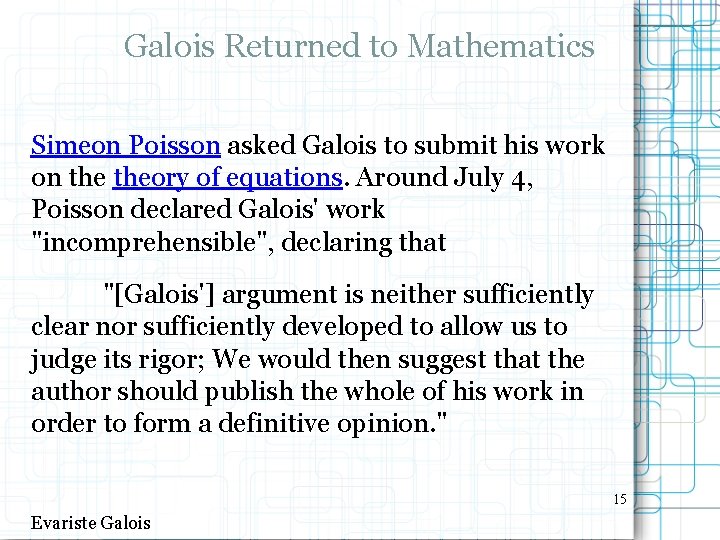 Galois Returned to Mathematics

Simeon Poisson asked Galois to submit his work on the theory of equations. Around July 4, Poisson declared Galois' work "incomprehensible", declaring that

"[Galois'] argument is neither sufficiently clear nor sufficiently developed to allow us to judge its rigor; We would then suggest that the author should publish the whole of his work in order to form a definitive opinion."

15

Evariste Galois